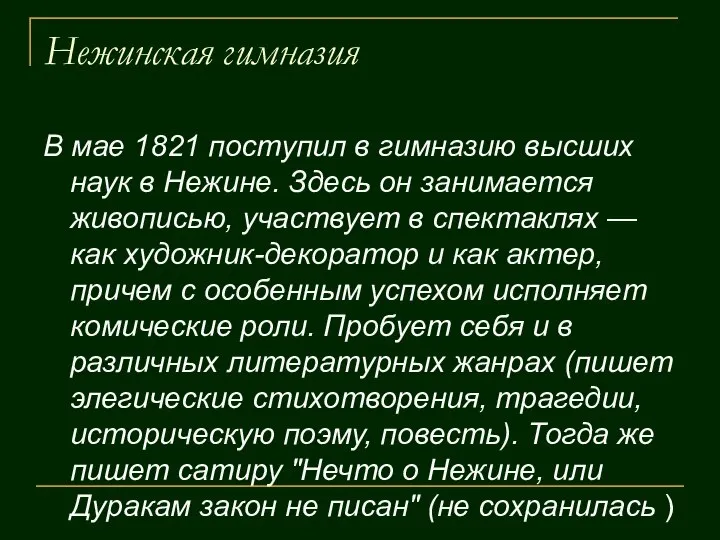 Нежинская гимназия

В мае 1821 поступил в гимназию высших наук в Нежине. Здесь он занимается живописью, участвует в спектаклях — как художник-декоратор и как актер, причем с особенным успехом исполняет комические роли. Пробует себя и в различных литературных жанрах (пишет элегические стихотворения, трагедии, историческую поэму, повесть). Тогда же пишет сатиру "Нечто о Нежине, или Дуракам закон не писан" (не сохранилась )